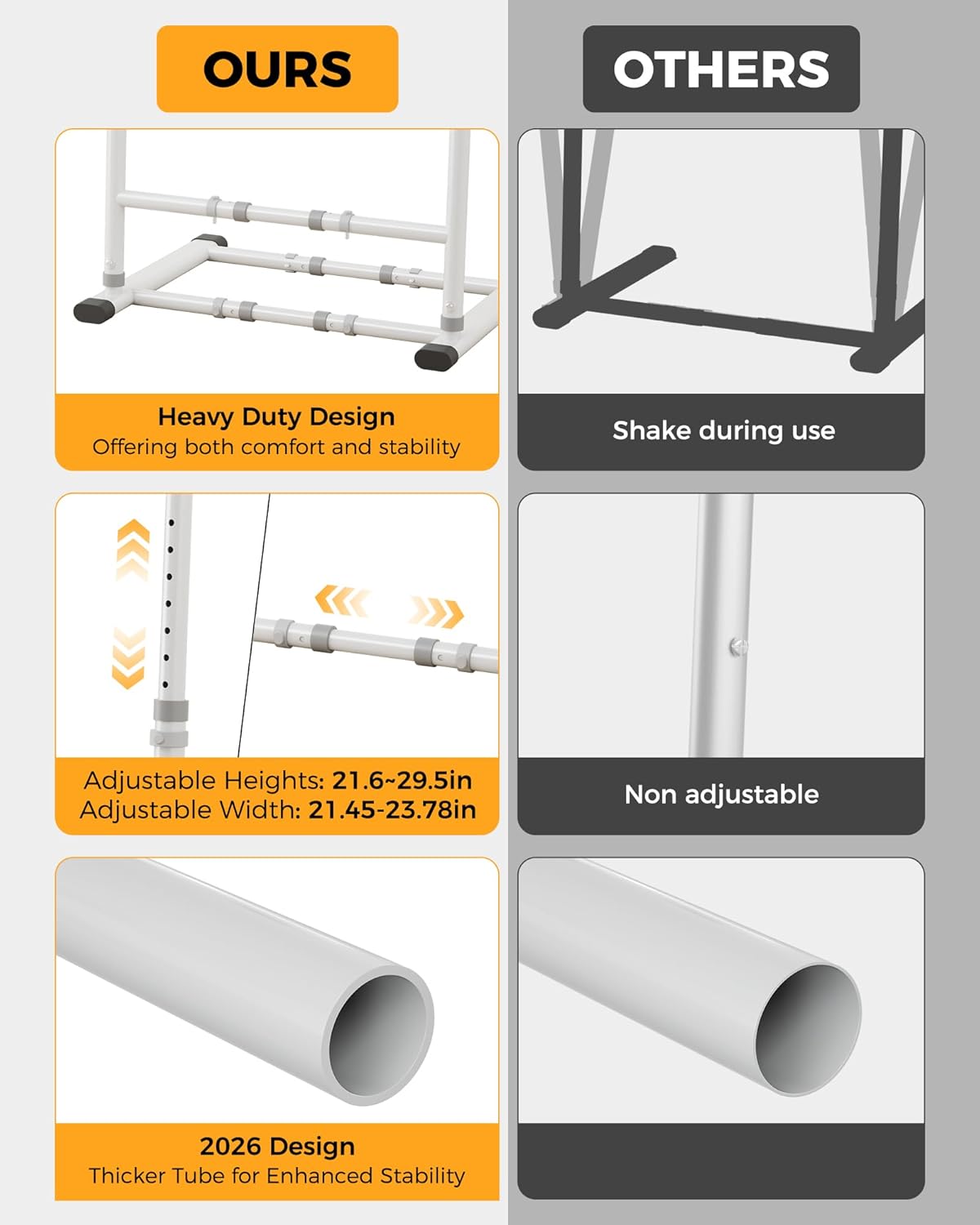 OURS

Heavy Duty Design
Offering both comfort and stability

Adjustable Heights: 21.6~29.5in
Adjustable Width: 21.45-23.78in

2026 Design
Thicker Tube for Enhanced Stability

OTHERS

Shake during use

Non adjustable